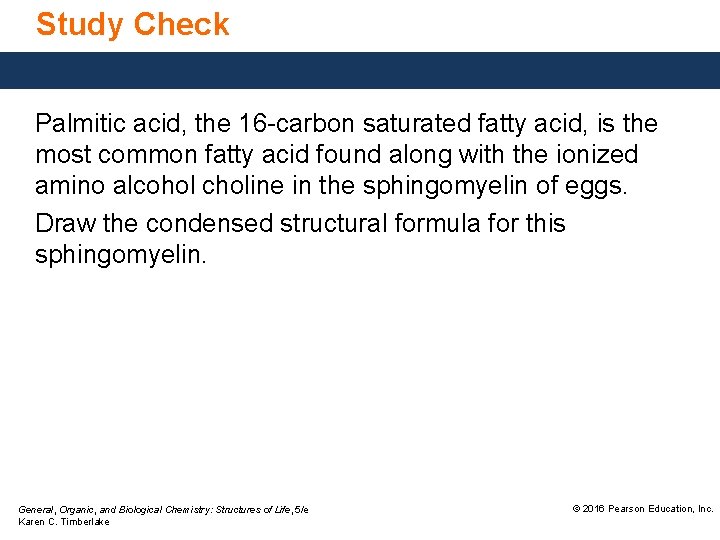 Study Check

Palmitic acid, the 16-carbon saturated fatty acid, is the most common fatty acid found along with the ionized amino alcohol choline in the sphingomyelin of eggs.

Draw the condensed structural formula for this sphingomyelin.

General, Organic, and Biological Chemistry: Structures of Life, 5/e
Karen C. Timberlake

© 2016 Pearson Education, Inc.